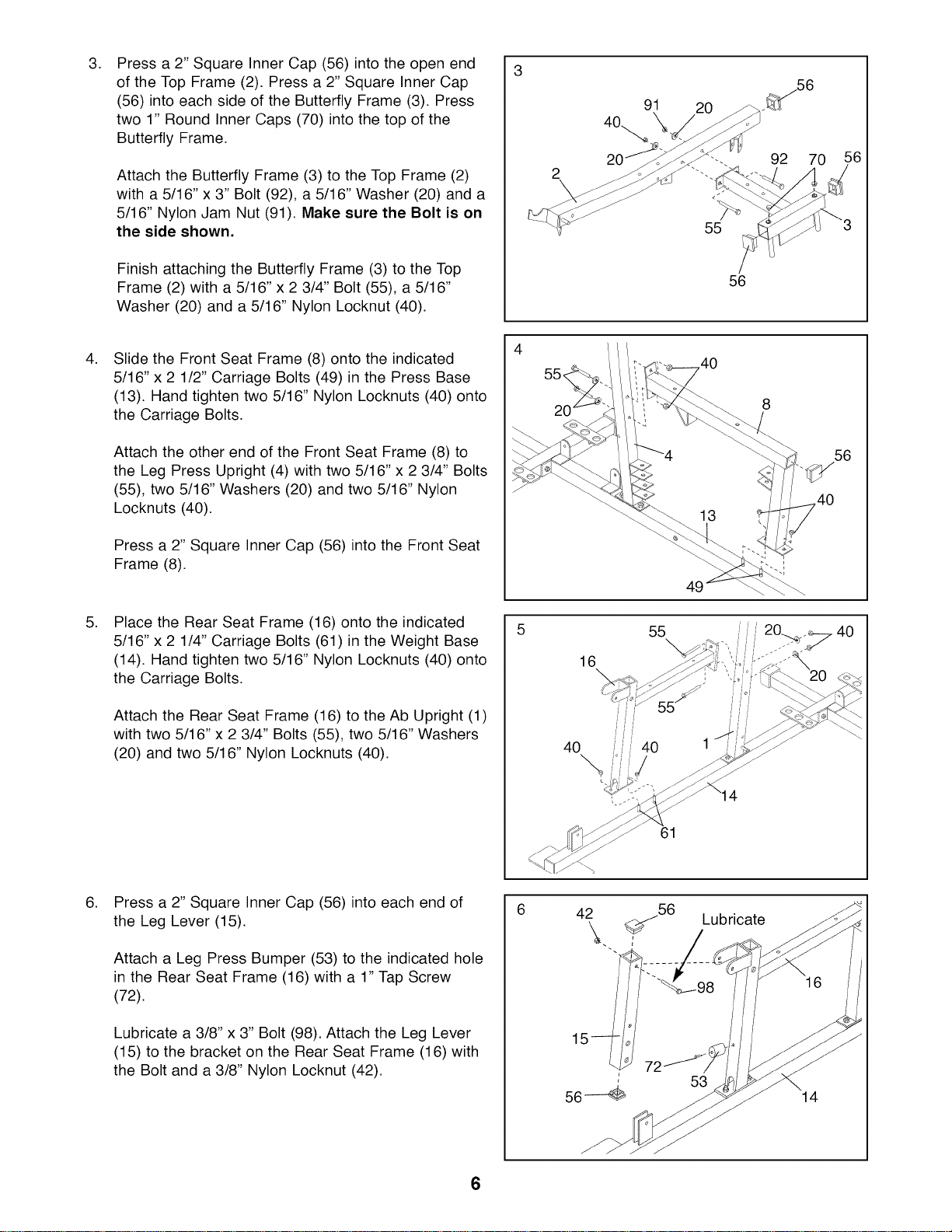 3. Press a 2" Square Inner Cap (56) into the open end of the Top Frame (2). Press a 2" Square Inner Cap (56) into each side of the Butterfly Frame (3). Press two 1" Round Inner Caps (70) into the top of the Butterfly Frame.

Attach the Butterfly Frame (3) to the Top Frame (2) with a 5/16" x 3" Bolt (92), a 5/16" Washer (20) and a 5/16" Nylon Jam Nut (91). Make sure the Bolt is on the side shown.

Finish attaching the Butterfly Frame (3) to the Top Frame (2) with a 5/16" x 2 3/4" Bolt (55), a 5/16" Washer (20) and a 5/16" Nylon Locknut (40).

3
56
91
20
40
20
92
70
56
2
55
3
56

4. Slide the Front Seat Frame (8) onto the indicated 5/16" x 2 1/2" Carriage Bolts (49) in the Press Base (13). Hand tighten two 5/16" Nylon Locknuts (40) onto the Carriage Bolts.

Attach the other end of the Front Seat Frame (8) to the Leg Press Upright (4) with two 5/16" x 2 3/4" Bolts (55), two 5/16" Washers (20) and two 5/16" Nylon Locknuts (40).

Press a 2" Square Inner Cap (56) into the Front Seat Frame (8).

4
55
40
20
8
4
56
40
13
49

5. Place the Rear Seat Frame (16) onto the indicated 5/16" x 2 1/4" Carriage Bolts (61) in the Weight Base (14). Hand tighten two 5/16" Nylon Locknuts (40) onto the Carriage Bolts.

Attach the Rear Seat Frame (16) to the Ab Upright (1) with two 5/16" x 2 3/4" Bolts (55), two 5/16" Washers (20) and two 5/16" Nylon Locknuts (40).

5
55
20
40
16
20
55
40
40
1
14
61

6. Press a 2" Square Inner Cap (56) into each end of the Leg Lever (15).

Attach a Leg Press Bumper (53) to the indicated hole in the Rear Seat Frame (16) with a 1" Tap Screw (72).

Lubricate a 3/8" x 3" Bolt (98). Attach the Leg Lever (15) to the bracket on the Rear Seat Frame (16) with the Bolt and a 3/8" Nylon Locknut (42).

6
42
56
Lubricate
98
16
15
72
53
56
14

6